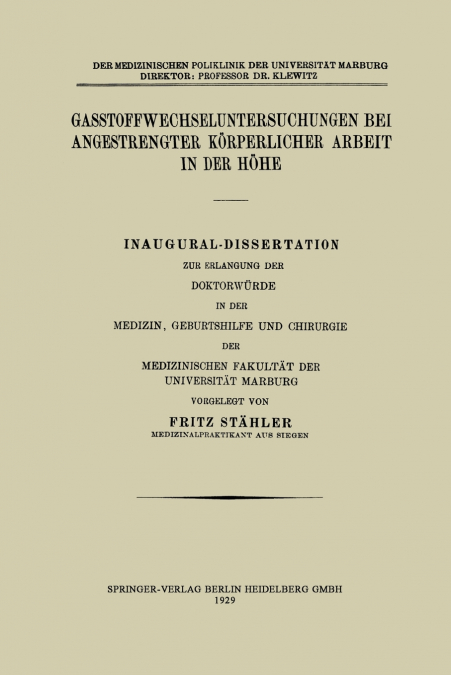 DER MEDIZINISCHEN POLIKLINIK DER UNIVERSITÄT MARBURG
DIREKTOR: PROFESSOR DR. KLEWITZ

GASSTOFFWECHSELUNTERSUCHUNGEN BEI ANGESTRENGTER KÖRPERLICHER ARBEIT IN DER HÖHE

INAUGURAL-DISSERTATION
ZUR ERLANGUNG DER
DOKTORWÜRDE
IN DER
MEDIZIN, GEBURTSHILFE UND CHIRURGIE
DER
MEDIZINISCHEN FAKULTÄT DER UNIVERSITÄT MARBURG
VORGELEGT VON
FRITZ STÄHLER
MEDIZINALPRAKTIKANT AUS SIEGEN

SPRINGER-VERLAG BERLIN HEIDELBERG GMBH
1929